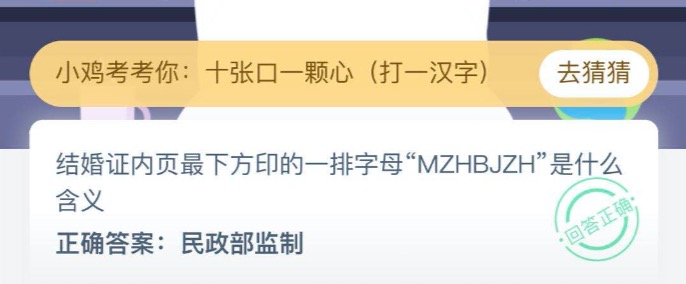 小鸡考考你：十张口一颗心（打一汉字）

去猜猜

结婚证内页最下方印的一排字母“MZHBJZH”是什么含义

正确答案：民政部监制

回答正确